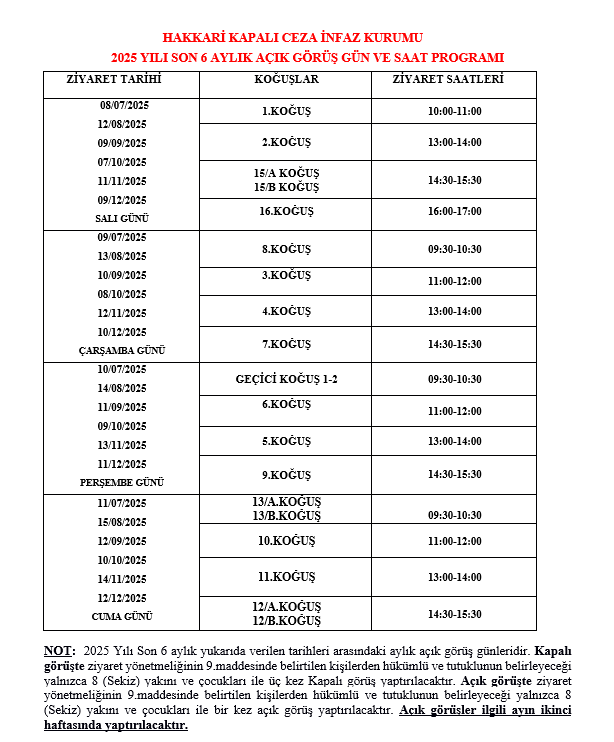 HAKKARİ KAPALI CEZA İNFAZ KURUMU
2025 YILI SON 6 AYLIK AÇIK GÖRÜŞ GÜN VE SAAT PROGRAMI

| ZİYARET TARİHİ | KOĞUŞLAR | ZİYARET SAATLERİ |
|---|---|---|
| 08/07/2025 12/08/2025 09/09/2025 07/10/2025 11/11/2025 09/12/2025 SALI GÜNÜ | 1.KOĞUŞ | 10:00-11:00 |
| | 2.KOĞUŞ | 13:00-14:00 |
| | 15/A KOĞUŞ 15/B KOĞUŞ | 14:30-15:30 |
| | 16.KOĞUŞ | 16:00-17:00 |
| 09/07/2025 13/08/2025 10/09/2025 08/10/2025 12/11/2025 10/12/2025 ÇARŞAMBA GÜNÜ | 8.KOĞUŞ | 09:30-10:30 |
| | 3.KOĞUŞ | 11:00-12:00 |
| | 4.KOĞUŞ | 13:00-14:00 |
| | 7.KOĞUŞ | 14:30-15:30 |
| 10/07/2025 14/08/2025 11/09/2025 09/10/2025 13/11/2025 11/12/2025 PERŞEMBE GÜNÜ | GEÇİCİ KOĞUŞ 1-2 | 09:30-10:30 |
| | 6.KOĞUŞ | 11:00-12:00 |
| | 5.KOĞUŞ | 13:00-14:00 |
| | 9.KOĞUŞ | 14:30-15:30 |
| 11/07/2025 15/08/2025 12/09/2025 10/10/2025 14/11/2025 12/12/2025 CUMA GÜNÜ | 13/A.KOĞUŞ 13/B.KOĞUŞ | 09:30-10:30 |
| | 10.KOĞUŞ | 11:00-12:00 |
| | 11.KOĞUŞ | 13:00-14:00 |
| | 12/A.KOĞUŞ 12/B.KOĞUŞ | 14:30-15:30 |

NOT: 2025 Yılı Son 6 aylık yukarıda verilen tarihleri arasındaki aylık açık görüş günleridir. Kapalı görüşte ziyaret yönetmeliğinin 9.maddesinde belirtilen kişilerden hükümlü ve tutuklunun belirleyeceği yalnızca 8 (Sekiz) yakını ve çocukları ile üç kez Kapalı görüş yaptırılacaktır. Açık görüşte ziyaret yönetmeliğinin 9.maddesinde belirtilen kişilerden hükümlü ve tutuklunun belirleyeceği yalnızca 8 (Sekiz) yakını ve çocukları ile bir kez açık görüş yaptırılacaktır. Açık görüşler ilgili ayın ikinci haftasında yaptırılacaktır.